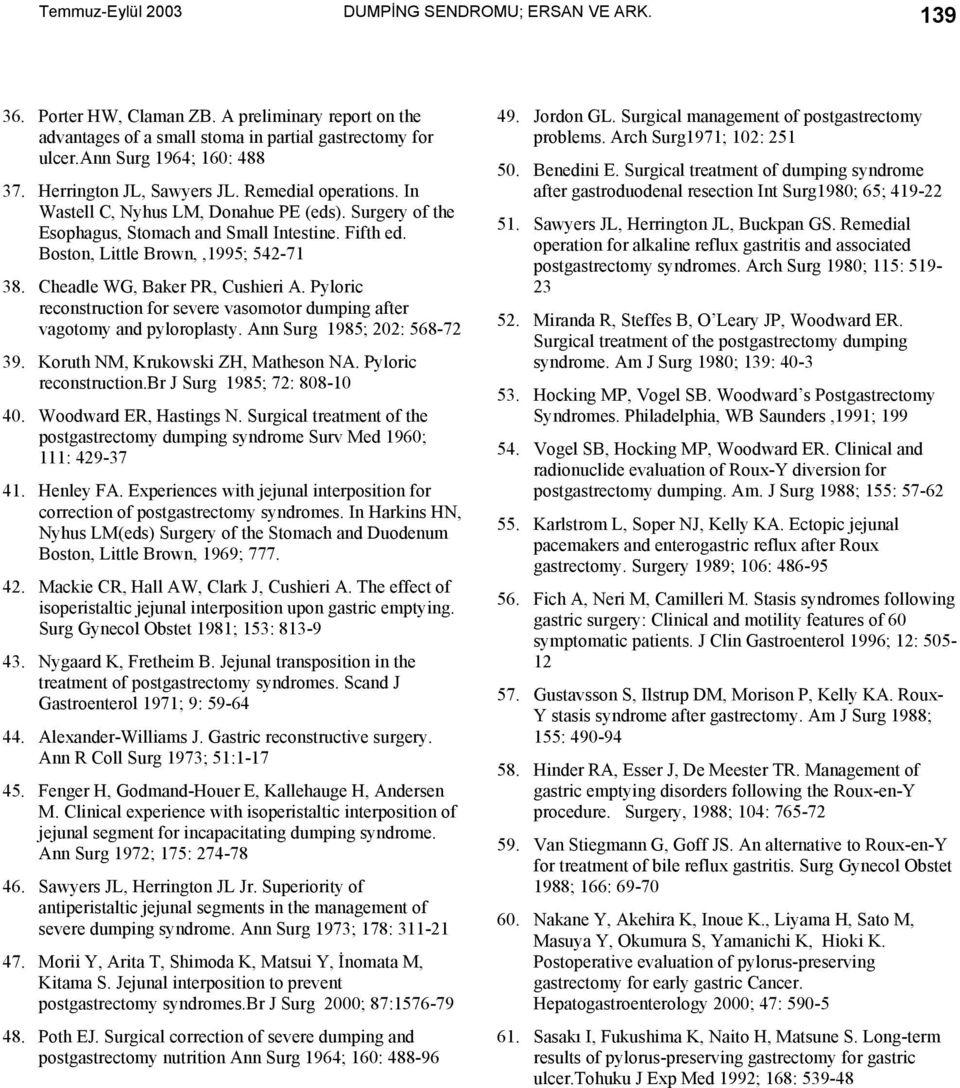 Temmuz-Eylül 2003 DUMPİNG SENDROMU; ERSAN VE ARK. 139

36. Porter HW, Claman ZB. A preliminary report on the advantages of a small stoma in partial gastrectomy for ulcer.Ann Surg 1964; 160: 488

37. Herrington JL, Sawyers JL. Remedial operations. In Wastell C, Nyhus LM, Donahue PE (eds). Surgery of the Esophagus, Stomach and Small Intestine. Fifth ed. Boston, Little Brown, ,1995; 542-71

38. Cheadle WG, Baker PR, Cushieri A. Pyloric reconstruction for severe vasomotor dumping after vagotomy and pyloroplasty. Ann Surg 1985; 202: 568-72

39. Koruth NM, Krukowski ZH, Matheson NA. Pyloric reconstruction.Br J Surg 1985; 72: 808-10

40. Woodward ER, Hastings N. Surgical treatment of the postgastrectomy dumping syndrome Surv Med 1960; 111: 429-37

41. Henley FA. Experiences with jejunal interposition for correction of postgastrectomy syndromes. In Harkins HN, Nyhus LM(eds) Surgery of the Stomach and Duodenum Boston, Little Brown, 1969; 777.

42. Mackie CR, Hall AW, Clark J, Cushieri A. The effect of isoperistaltic jejunal interposition upon gastric emptying. Surg Gynecol Obstet 1981; 153: 813-9

43. Nygaard K, Fretheim B. Jejunal transposition in the treatment of postgastrectomy syndromes. Scand J Gastroenterol 1971; 9: 59-64

44. Alexander-Williams J. Gastric reconstructive surgery. Ann R Coll Surg 1973; 51:1-17

45. Fenger H, Godmand-Houer E, Kallehauge H, Andersen M. Clinical experience with isoperistaltic interposition of jejunal segment for incapacitating dumping syndrome. Ann Surg 1972; 175: 274-78

46. Sawyers JL, Herrington JL Jr. Superiority of antiperistaltic jejunal segments in the management of severe dumping syndrome. Ann Surg 1973; 178: 311-21

47. Morii Y, Arita T, Shimoda K, Matsui Y, İnomata M, Kitama S. Jejunal interposition to prevent postgastrectomy syndromes.Br J Surg 2000; 87:1576-79

48. Poth EJ. Surgical correction of severe dumping and postgastrectomy nutrition Ann Surg 1964; 160: 488-96

49. Jordon GL. Surgical management of postgastrectomy problems. Arch Surg1971; 102: 251

50. Benedini E. Surgical treatment of dumping syndrome after gastroduodenal resection Int Surg1980; 65; 419-22

51. Sawyers JL, Herrington JL, Buckpan GS. Remedial operation for alkaline reflux gastritis and associated postgastrectomy syndromes. Arch Surg 1980; 115: 519-23

52. Miranda R, Steffes B, O'Leary JP, Woodward ER. Surgical treatment of the postgastrectomy dumping syndrome. Am J Surg 1980; 139: 40-3

53. Hocking MP, Vogel SB. Woodward's Postgastrectomy Syndromes. Philadelphia, WB Saunders ,1991; 199

54. Vogel SB, Hocking MP, Woodward ER. Clinical and radionuclide evaluation of Roux-Y diversion for postgastrectomy dumping. Am. J Surg 1988; 155: 57-62

55. Karlstrom L, Soper NJ, Kelly KA. Ectopic jejunal pacemakers and enterogastric reflux after Roux gastrectomy. Surgery 1989; 106: 486-95

56. Fich A, Neri M, Camilleri M. Stasis syndromes following gastric surgery: Clinical and motility features of 60 symptomatic patients. J Clin Gastroenterol 1996; 12: 505-12

57. Gustavsson S, Ilstrup DM, Morison P, Kelly KA. Roux-Y stasis syndrome after gastrectomy. Am J Surg 1988; 155: 490-94

58. Hinder RA, Esser J, De Meester TR. Management of gastric emptying disorders following the Roux-en-Y procedure. Surgery, 1988; 104: 765-72

59. Van Stiegmann G, Goff JS. An alternative to Roux-en-Y for treatment of bile reflux gastritis. Surg Gynecol Obstet 1988; 166: 69-70

60. Nakane Y, Akehira K, Inoue K., Liyama H, Sato M, Masuya Y, Okumura S, Yamanichi K, Hioki K. Postoperative evaluation of pylorus-preserving gastrectomy for early gastric Cancer. Hepatogastroenterology 2000; 47: 590-5

61. Sasakı I, Fukushima K, Naito H, Matsune S. Long-term results of pylorus-preserving gastrectomy for gastric ulcer.Tohuku J Exp Med 1992; 168: 539-48